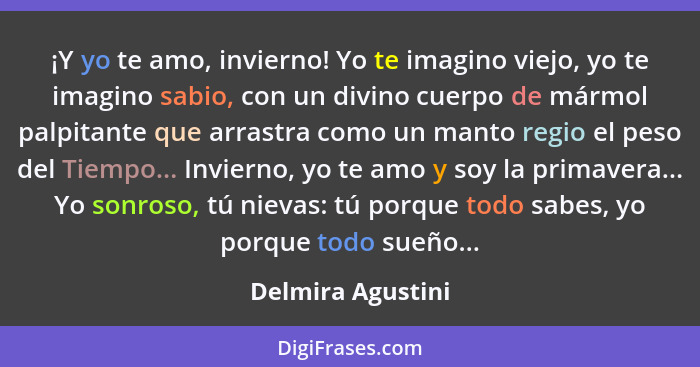 ¡Y yo te amo, invierno! Yo te imagino viejo, yo te imagino sabio, con un divino cuerpo de mármol palpitante que arrastra como un manto regio el peso del Tiempo... Invierno, yo te amo y soy la primavera... Yo sonroso, tú nievas: tú porque todo sabes, yo porque todo sueño...

Delmira Agustini

DigiFrases.com